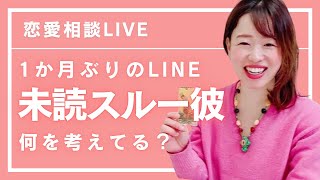 恋愛相談LIVE

1か月ぶりのLINE

未読スルー彼

何を考えてる？